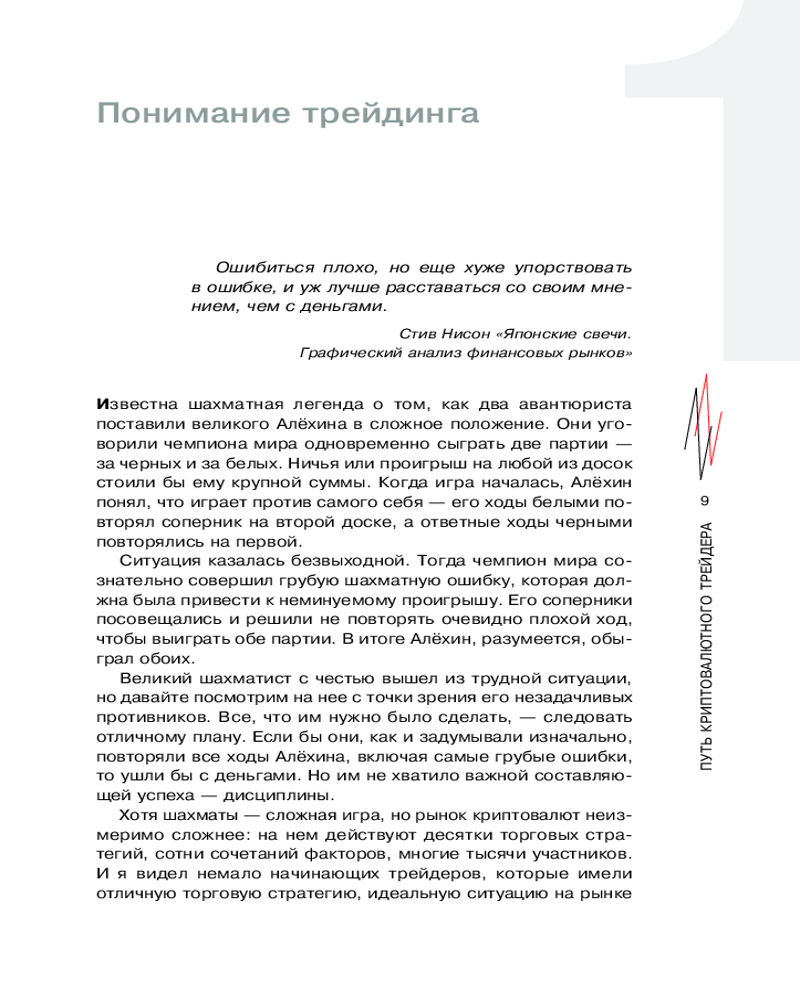 1

Понимание трейдинга

Ошибиться плохо, но еще хуже упорствовать в ошибке, и уж лучше расставаться со своим мнением, чем с деньгами.

Стив Нисон «Японские свечи. Графический анализ финансовых рынков»

Известна шахматная легенда о том, как два авантюриста поставили великого Алёхина в сложное положение. Они уговорили чемпиона мира одновременно сыграть две партии — за черных и за белых. Ничья или проигрыш на любой из досок стоили бы ему крупной суммы. Когда игра началась, Алёхин понял, что играет против самого себя — его ходы белыми повторял соперник на второй доске, а ответные ходы черными повторялись на первой.

Ситуация казалась безвыходной. Тогда чемпион мира сознательно совершил грубую шахматную ошибку, которая должна была привести к неминуемому проигрышу. Его соперники посовещались и решили не повторять очевидно плохой ход, чтобы выиграть обе партии. В итоге Алёхин, разумеется, обыграл обоих.

Великий шахматист с честью вышел из трудной ситуации, но давайте посмотрим на нее с точки зрения его незадачливых противников. Все, что им нужно было сделать, — следовать отличному плану. Если бы они, как и задумывали изначально, повторяли все ходы Алёхина, включая самые грубые ошибки, то ушли бы с деньгами. Но им не хватило важной составляющей успеха — дисциплины.

Хотя шахматы — сложная игра, но рынок криптовалют неизмеримо сложнее: на нем действуют десятки торговых стратегий, сотни сочетаний факторов, многие тысячи участников. И я видел немало начинающих трейдеров, которые имели отличную торговую стратегию, идеальную ситуацию на рынке

9

ПУТЬ КРИПТОВАЛЮТНОГО ТРЕЙДЕРА